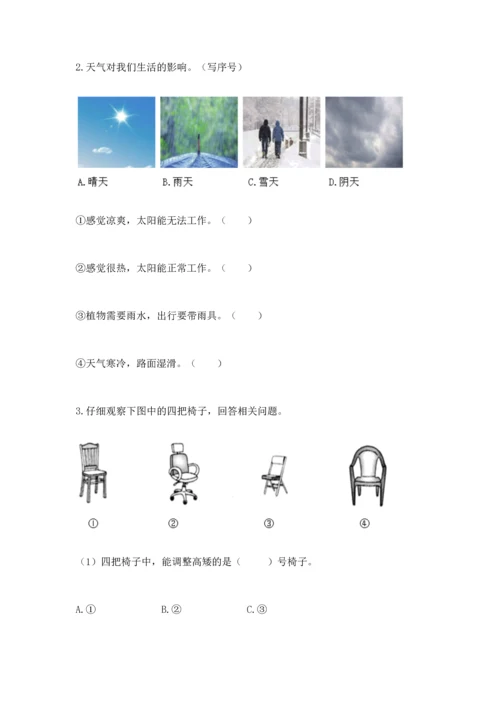 2.天气对我们生活的影响。（写序号）

A.晴天　　B.雨天　　C.雪天　　D.阴天

①感觉凉爽，太阳能无法工作。（　　）

②感觉很热，太阳能正常工作。（　　）

③植物需要雨水，出行要带雨具。（　　）

④天气寒冷，路面湿滑。（　　）

3.仔细观察下图中的四把椅子，回答相关问题。

①　　②　　③　　④

（1）四把椅子中，能调整高矮的是（　　）号椅子。

A.①　　B.②　　C.③